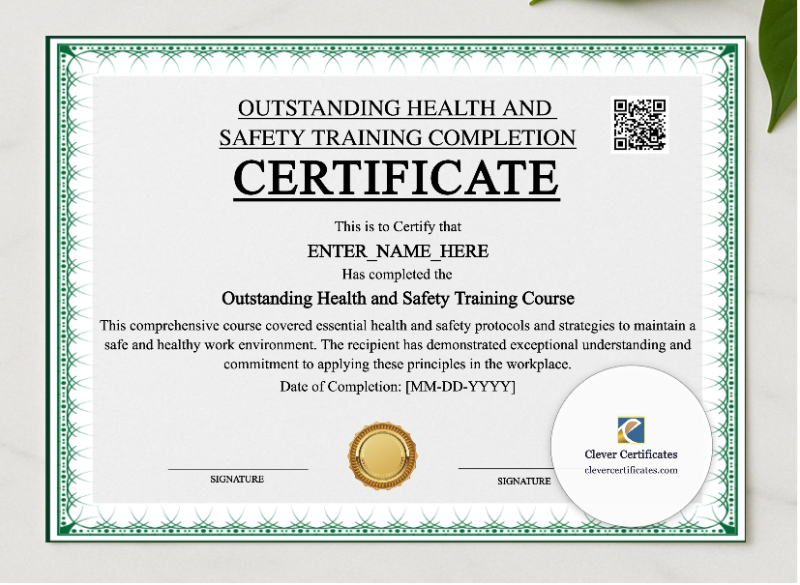 OUTSTANDING HEALTH AND SAFETY TRAINING COMPLETION

CERTIFICATE

This is to Certify that

ENTER_NAME_HERE

Has completed the

Outstanding Health and Safety Training Course

This comprehensive course covered essential health and safety protocols and strategies to maintain a safe and healthy work environment. The recipient has demonstrated exceptional understanding and commitment to applying these principles in the workplace.

Date of Completion: [MM-DD-YYYY]

SIGNATURE

SIGNATURE

Clever Certificates
clevercertificates.com